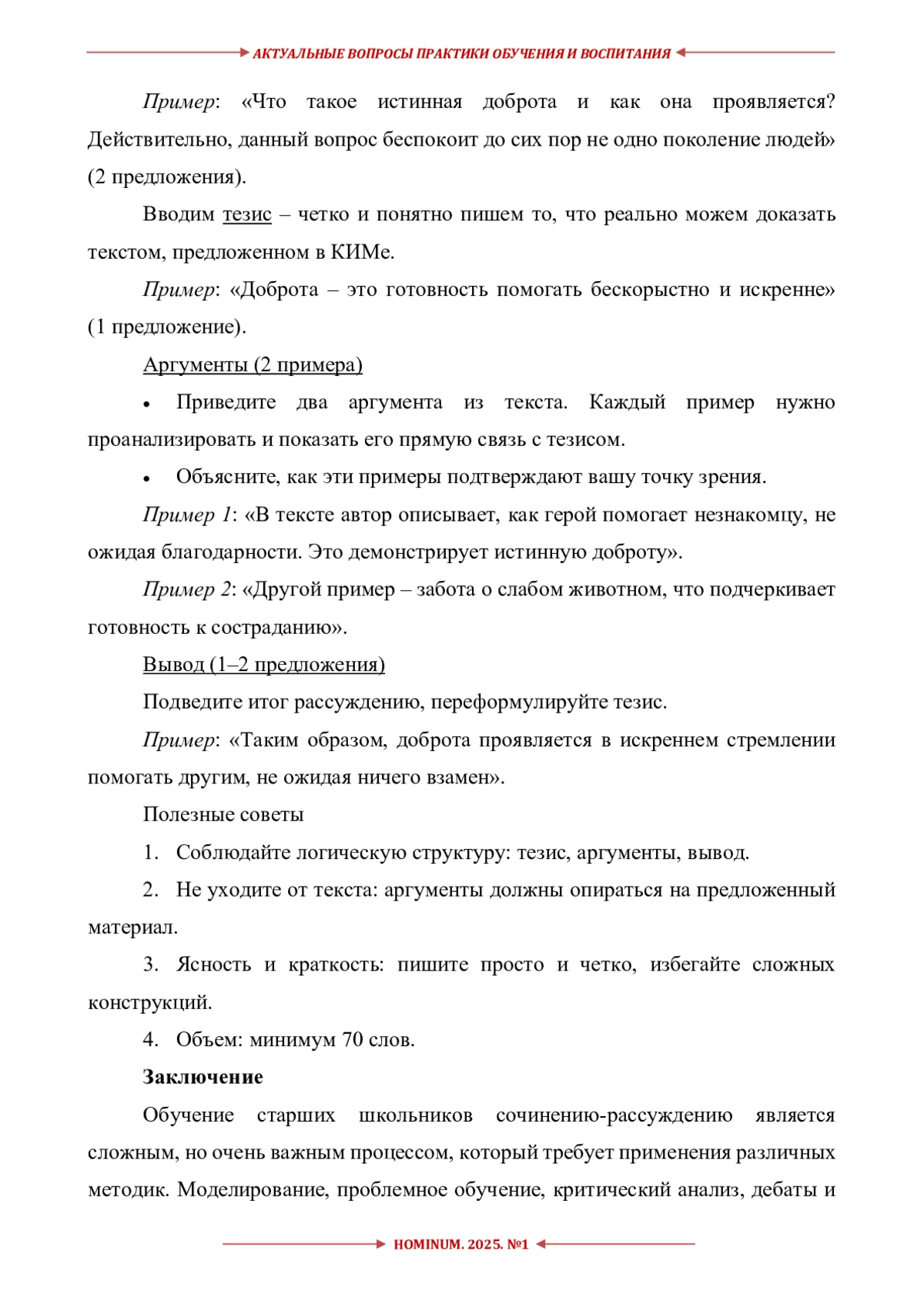 АКТУАЛЬНЫЕ ВОПРОСЫ ПРАКТИКИ ОБУЧЕНИЯ И ВОСПИТАНИЯ

Пример: «Что такое истинная доброта и как она проявляется? Действительно, данный вопрос беспокоит до сих пор не одно поколение людей» (2 предложения).

Вводим тезис – четко и понятно пишем то, что реально можем доказать текстом, предложенном в КИМе.

Пример: «Доброта – это готовность помогать бескорыстно и искренне» (1 предложение).

Аргументы (2 примера)

• Приведите два аргумента из текста. Каждый пример нужно проанализировать и показать его прямую связь с тезисом.

• Объясните, как эти примеры подтверждают вашу точку зрения.

Пример 1: «В тексте автор описывает, как герой помогает незнакомцу, не ожидая благодарности. Это демонстрирует истинную доброту».

Пример 2: «Другой пример – забота о слабом животном, что подчеркивает готовность к состраданию».

Вывод (1–2 предложения)

Подведите итог рассуждению, переформулируйте тезис.

Пример: «Таким образом, доброта проявляется в искреннем стремлении помогать другим, не ожидая ничего взамен».

Полезные советы

1. Соблюдайте логическую структуру: тезис, аргументы, вывод.

2. Не уходите от текста: аргументы должны опираться на предложенный материал.

3. Ясность и краткость: пишите просто и четко, избегайте сложных конструкций.

4. Объем: минимум 70 слов.

Заключение

Обучение старших школьников сочинению-рассуждению является сложным, но очень важным процессом, который требует применения различных методик. Моделирование, проблемное обучение, критический анализ, дебаты и

HOMINUM. 2025. №1